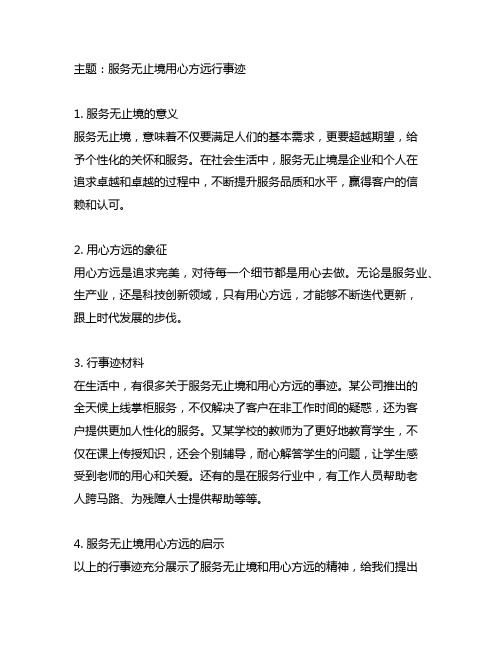 主题：服务无止境用心方远行事迹

1. 服务无止境的意义
服务无止境，意味着不仅要满足人们的基本需求，更要超越期望，给予个性化的关怀和服务。在社会生活中，服务无止境是企业和个人在追求卓越和卓越的过程中，不断提升服务品质和水平，赢得客户的信赖和认可。

2. 用心方远的象征
用心方远是追求完美，对待每一个细节都是用心去做。无论是服务业、生产业，还是科技创新领域，只有用心方远，才能够不断迭代更新，跟上时代发展的步伐。

3. 行事迹材料
在生活中，有很多关于服务无止境和用心方远的事迹。某公司推出的全天候上线掌柜服务，不仅解决了客户在非工作时间的疑惑，还为客户提供更加人性化的服务。又某学校的教师为了更好地教育学生，不仅在课上传授知识，还会个别辅导，耐心解答学生的问题，让学生感受到老师的用心和关爱。还有的是在服务行业中，有工作人员帮助老人跨马路、为残障人士提供帮助等等。

4. 服务无止境用心方远的启示
以上的行事迹充分展示了服务无止境和用心方远的精神，给我们提出